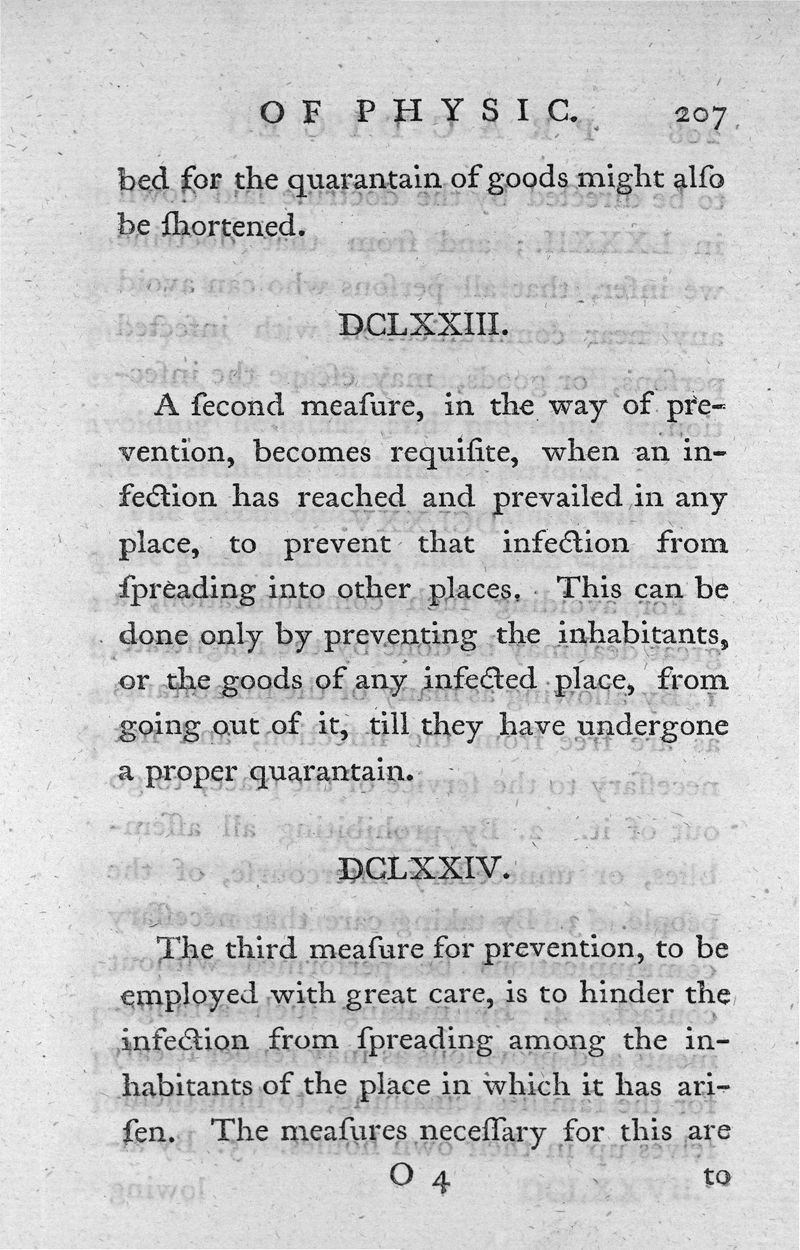 OF PHYSIC. 207

bed for the quarantain of goods might alſo be ſhortened.

DCLXXIII.

A ſecond meaſure, in the way of prevention, becomes requiſite, when an infection has reached and prevailed in any place, to prevent that infection from ſpreading into other places. This can be done only by preventing the inhabitants, or the goods of any infected place, from going out of it, till they have undergone a proper quarantain.

DCLXXIV.

The third meaſure for prevention, to be employed with great care, is to hinder the infection from ſpreading among the inhabitants of the place in which it has ariſen. The meaſures neceſſary for this are

O 4 to